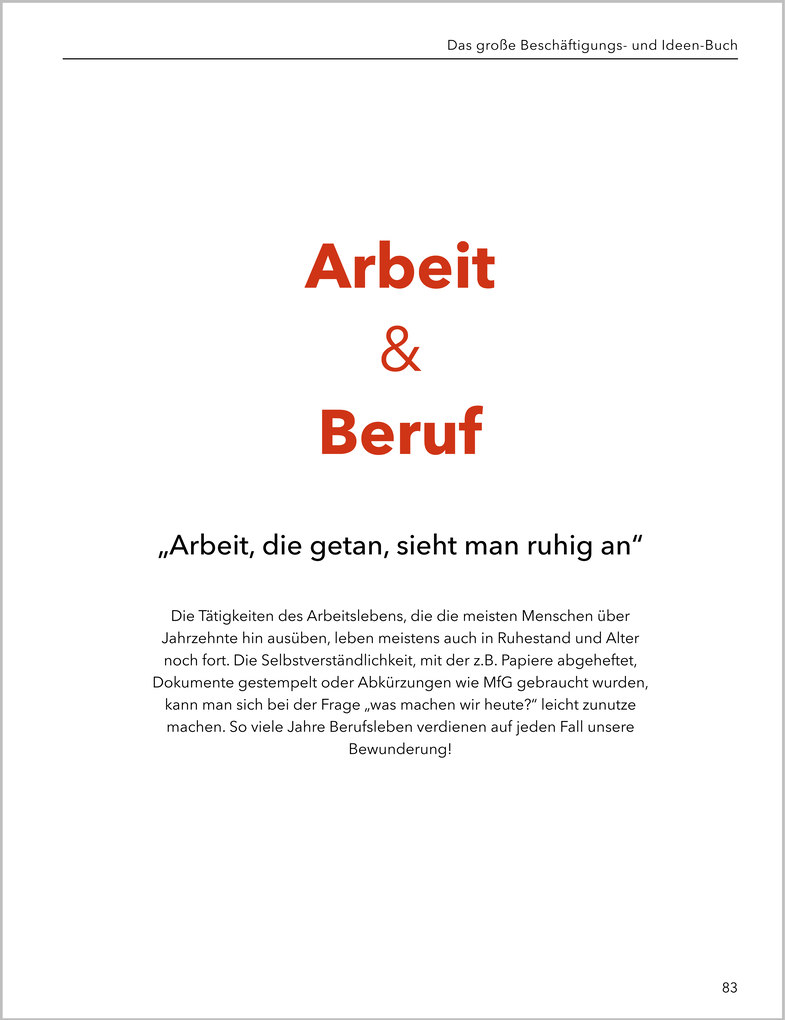 Das große Beschäftigungs- und Ideen-Buch

Arbeit
&
Beruf

„Arbeit, die getan, sieht man ruhig an“

Die Tätigkeiten des Arbeitslebens, die die meisten Menschen über Jahrzehnte hin ausüben, leben meistens auch in Ruhestand und Alter noch fort. Die Selbstverständlichkeit, mit der z.B. Papiere abgeheftet, Dokumente gestempelt oder Abkürzungen wie MfG gebraucht wurden, kann man sich bei der Frage „was machen wir heute?“ leicht zunutze machen. So viele Jahre Berufsleben verdienen auf jeden Fall unsere Bewunderung!

83